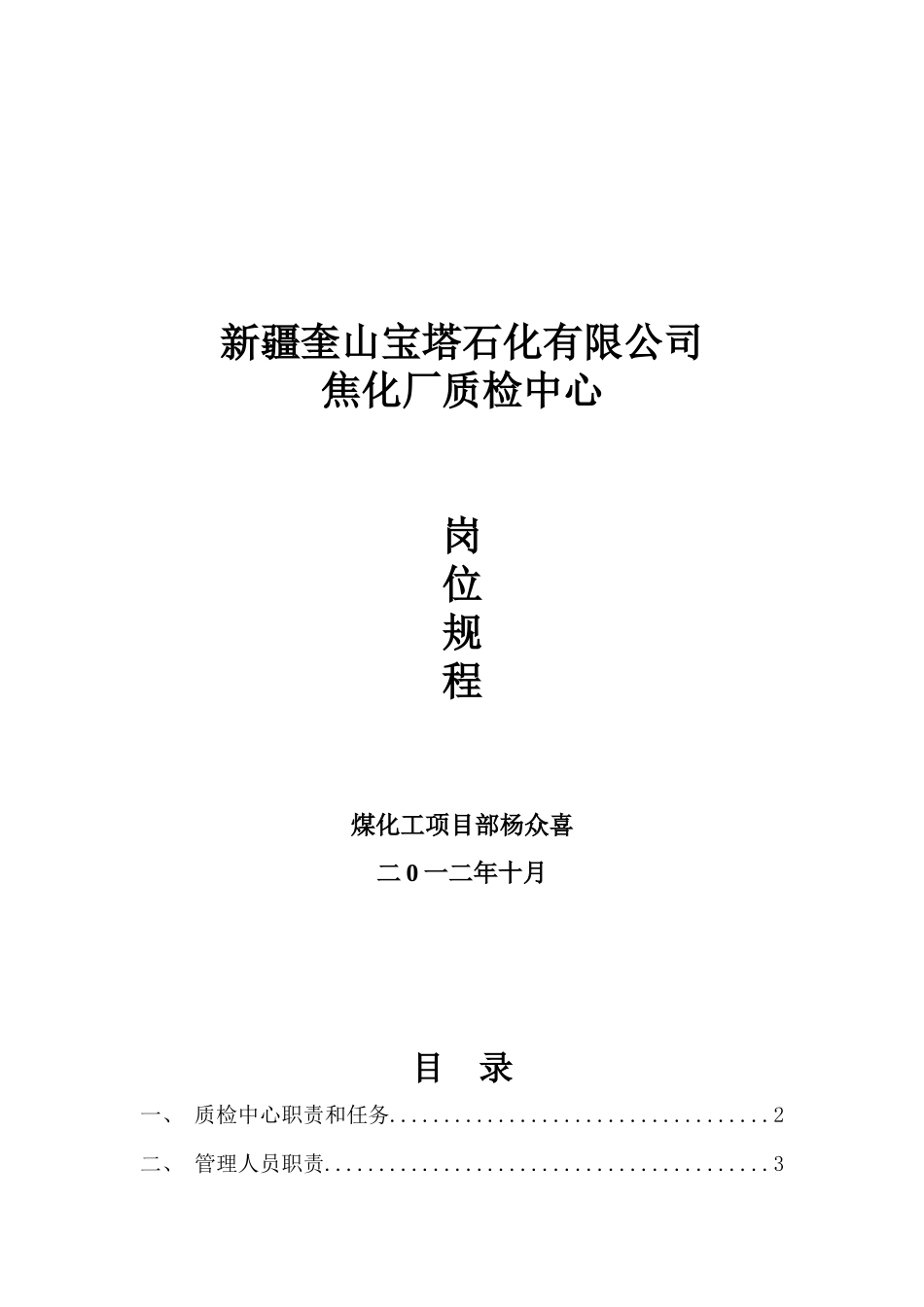 新疆奎山宝塔石化有限公司
焦化厂质检中心

岗
位
规
程

煤化工项目部杨众喜

二0一二年十月

目　录

一、　质检中心职责和任务....................................2

二、　管理人员职责..........................................3